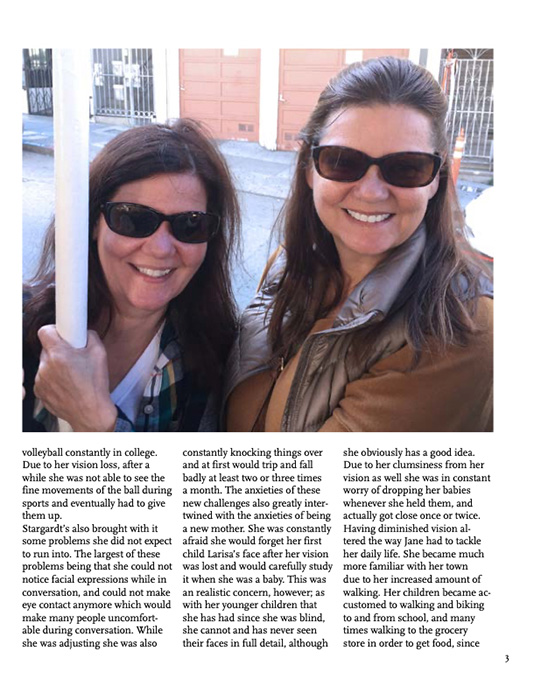 volleyball constantly in college. Due to her vision loss, after a while she was not able to see the fine movements of the ball during sports and eventually had to give them up.
Stargardt's also brought with it some problems she did not expect to run into. The largest of these problems being that she could not notice facial expressions while in conversation, and could not make eye contact anymore which would make many people uncomfortable during conversation. While she was adjusting she was also

constantly knocking things over and at first would trip and fall badly at least two or three times a month. The anxieties of these new challenges also greatly intertwined with the anxieties of being a new mother. She was constantly afraid she would forget her first child Larisa's face after her vision was lost and would carefully study it when she was a baby. This was an realistic concern, however; as with her younger children that she has had since she was blind, she cannot and has never seen their faces in full detail, although

she obviously has a good idea. Due to her clumsiness from her vision as well she was in constant worry of dropping her babies whenever she held them, and actually got close once or twice. Having diminished vision altered the way Jane had to tackle her daily life. She became much more familiar with her town due to her increased amount of walking. Her children became accustomed to walking and biking to and from school, and many times walking to the grocery store in order to get food, since

3